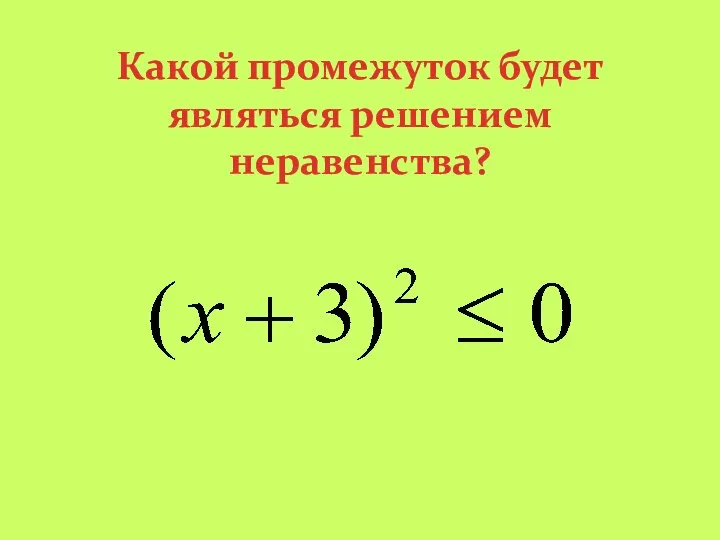 Какой промежуток будет являться решением неравенства?

$(x+3)^2 \leq 0$